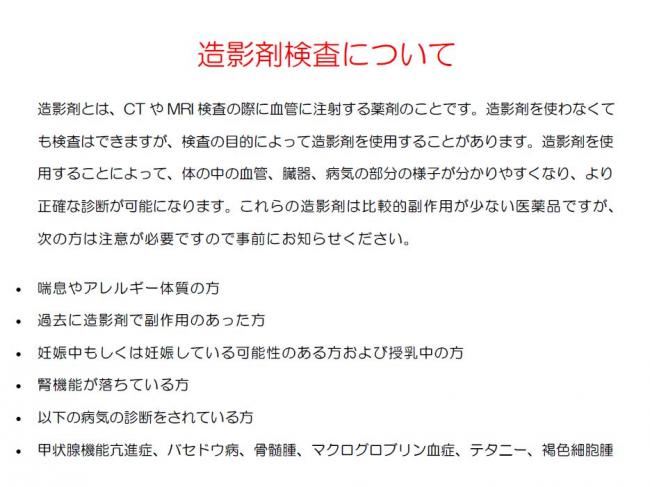 造影剤検査について

造影剤とは、CTやMRI検査の際に血管に注射する薬剤のことです。造影剤を使わなくても検査はできますが、検査の目的によって造影剤を使用することがあります。造影剤を使用することによって、体の中の血管、臓器、病気の部分の様子が分かりやすくなり、より正確な診断が可能になります。これらの造影剤は比較的副作用が少ない医薬品ですが、次の方は注意が必要ですので事前にお知らせください。

• 喘息やアレルギー体質の方
• 過去に造影剤で副作用のあった方
• 妊娠中もしくは妊娠している可能性のある方および授乳中の方
• 腎機能が落ちている方
• 以下の病気の診断をされている方
• 甲状腺機能亢進症、バセドウ病、骨髄腫、マクログロブリン血症、テタニー、褐色細胞腫